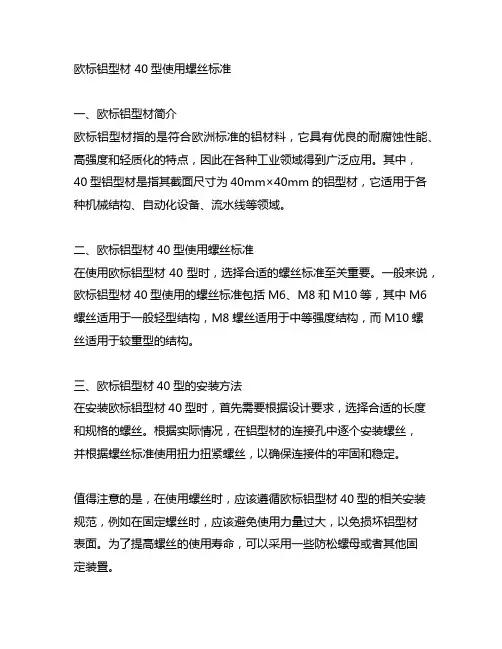 欧标铝型材 40 型使用螺丝标准

一、欧标铝型材简介
欧标铝型材指的是符合欧洲标准的铝材料，它具有优良的耐腐蚀性能、高强度和轻质化的特点，因此在各种工业领域得到广泛应用。其中，40 型铝型材是指其截面尺寸为 40mm×40mm 的铝型材，它适用于各种机械结构、自动化设备、流水线等领域。

二、欧标铝型材 40 型使用螺丝标准
在使用欧标铝型材 40 型时，选择合适的螺丝标准至关重要。一般来说，欧标铝型材 40 型使用的螺丝标准包括 M6、M8 和 M10 等，其中 M6 螺丝适用于一般轻型结构，M8 螺丝适用于中等强度结构，而 M10 螺丝适用于较重型的结构。

三、欧标铝型材 40 型的安装方法
在安装欧标铝型材 40 型时，首先需要根据设计要求，选择合适的长度和规格的螺丝。根据实际情况，在铝型材的连接孔中逐个安装螺丝，并根据螺丝标准使用扭力扭紧螺丝，以确保连接件的牢固和稳定。

值得注意的是，在使用螺丝时，应该遵循欧标铝型材 40 型的相关安装规范，例如在固定螺丝时，应该避免使用力量过大，以免损坏铝型材表面。为了提高螺丝的使用寿命，可以采用一些防松螺母或者其他固定装置。